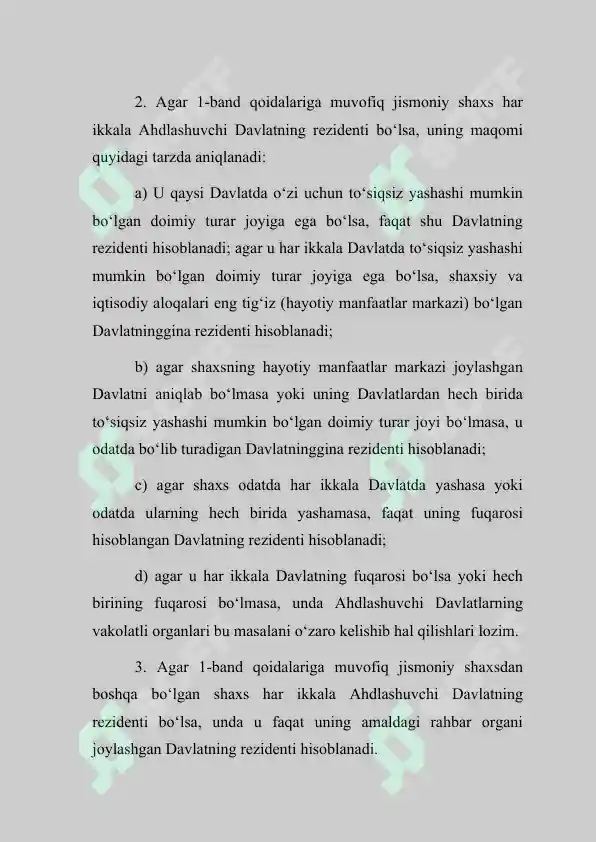 2. Agar 1-band qoidalariga muvofiq jismoniy shaxs har ikkala Ahdlashuvchi Davlatning rezidenti bo‘lsa, uning maqomi quyidagi tarzda aniqlanadi:

a) U qaysi Davlatda o‘zi uchun to‘siqsiz yashashi mumkin bo‘lgan doimiy turar joyiga ega bo‘lsa, faqat shu Davlatning rezidenti hisoblanadi; agar u har ikkala Davlatda to‘siqsiz yashashi mumkin bo‘lgan doimiy turar joyiga ega bo‘lsa, shaxsiy va iqtisodiy aloqalari eng tig‘iz (hayotiy manfaatlar markazi) bo‘lgan Davlatninggina rezidenti hisoblanadi;

b) agar shaxsning hayotiy manfaatlar markazi joylashgan Davlatni aniqlab bo‘lmasa yoki uning Davlatlardan hech birida to‘siqsiz yashashi mumkin bo‘lgan doimiy turar joyi bo‘lmasa, u odatda bo‘lib turadigan Davlatninggina rezidenti hisoblanadi;

c) agar shaxs odatda har ikkala Davlatda yashasa yoki odatda ularning hech birida yashamasa, faqat uning fuqarosi hisoblangan Davlatning rezidenti hisoblanadi;

d) agar u har ikkala Davlatning fuqarosi bo‘lsa yoki hech birining fuqarosi bo‘lmasa, unda Ahdlashuvchi Davlatlarning vakolatli organlari bu masalani o‘zaro kelishib hal qilishlari lozim.

3. Agar 1-band qoidalariga muvofiq jismoniy shaxsdan boshqa bo‘lgan shaxs har ikkala Ahdlashuvchi Davlatning rezidenti bo‘lsa, unda u faqat uning amaldagi rahbar organi joylashgan Davlatning rezidenti hisoblanadi.